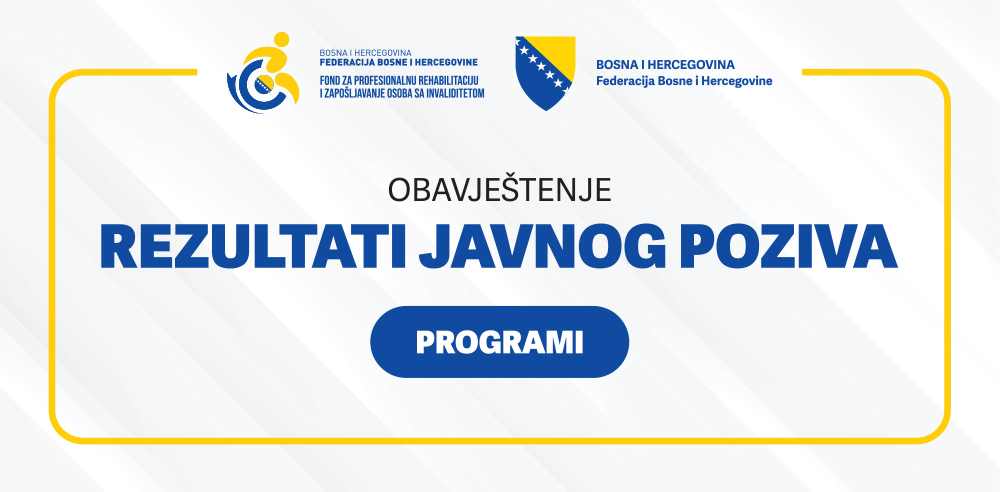 BOSNA I HERCEGOVINA
FEDERACIJA BOSNE I HERCEGOVINE
FOND ZA PROFESIONALNU REHABILITACIJU
I ZAPOŠLJAVANJE OSOBA SA INVALIDITETOM

BOSNA I HERCEGOVINA
Federacija Bosne i Hercegovine

OBAVJEŠTENJE

REZULTATI JAVNOG POZIVA

PROGRAMI